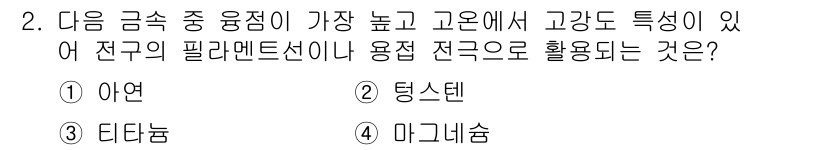 2. 다음 금속 중 융점이 가장 높고 고온에서 고강도 특성이 있어 전구의 필라멘트선이나 용접 전극으로 활용되는 것은?

① 아연
② 텅스텐
③ 티타늄
④ 마그네슘